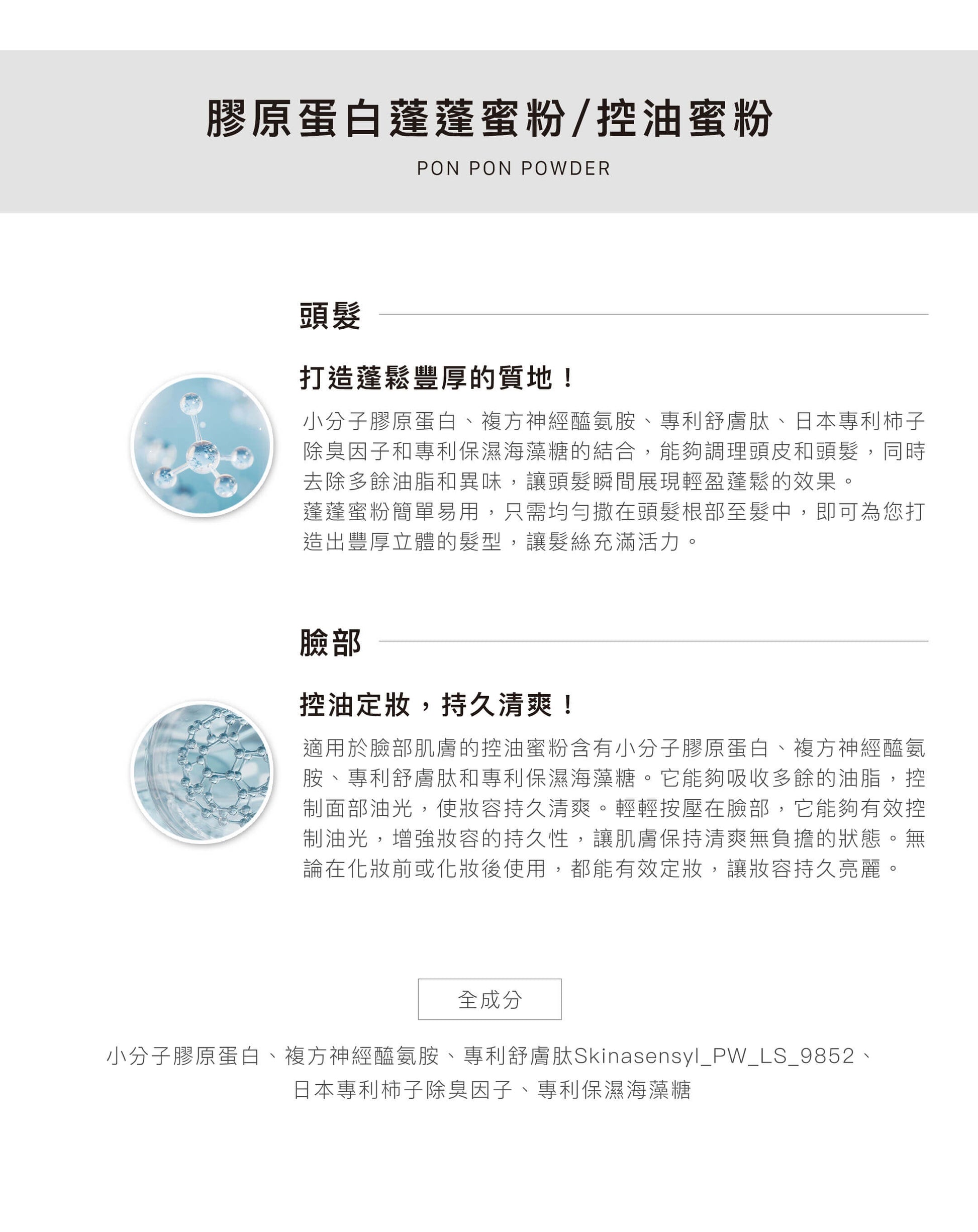 膠原蛋白蓬蓬蜜粉/控油蜜粉

PON PON POWDER

頭髮

打造蓬鬆豐厚的質地！

小分子膠原蛋白、複方神經醯氨胺、專利舒膚肽、日本專利柿子除臭因子和專利保濕海藻糖的結合，能夠調理頭皮和頭髮，同時去除多餘油脂和異味，讓頭髮瞬間展現輕盈蓬鬆的效果。
蓬蓬蜜粉簡單易用，只需均勻撒在頭髮根部至髮中，即可為您打造出豐厚立體的髮型，讓髮絲充滿活力。

臉部

控油定妝，持久清爽！

適用於臉部肌膚的控油蜜粉含有小分子膠原蛋白、複方神經醯氨胺、專利舒膚肽和專利保濕海藻糖。它能夠吸收多餘的油脂，控制面部油光，使妝容持久清爽。輕輕按壓在臉部，它能夠有效控制油光，增強妝容的持久性，讓肌膚保持清爽無負擔的狀態。無論在化妝前或化妝後使用，都能有效定妝，讓妝容持久亮麗。

全成分

小分子膠原蛋白、複方神經醯氨胺、專利舒膚肽Skinasensyl_PW_LS_9852、日本專利柿子除臭因子、專利保濕海藻糖